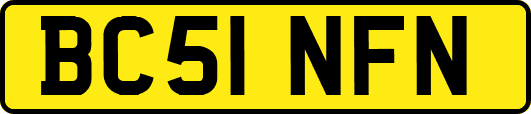 BC51 NFN